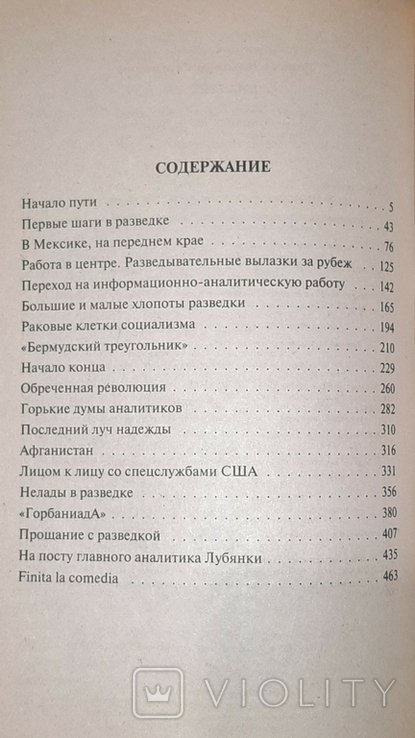 СОДЕРЖАНИЕ

Начало пути 5
Первые шаги в разведке 43
В Мексике, на переднем крае 76
Работа в центре. Разведывательные вылазки за рубеж 125
Переход на информационно-аналитическую работу 142
Большие и малые хлопоты разведки 165
Раковые клетки социализма 194
«Бермудский треугольник» 210
Начало конца 229
Обреченная революция 260
Горькие думы аналитиков 282
Последний луч надежды 310
Афганистан 316
Лицом к лицу со спецслужбами США 331
Нелады в разведке 356
«ГорбаниадА» 380
Прощание с разведкой 407
На посту главного аналитика Лубянки 435
Finita la comedia 463

VIOLITY